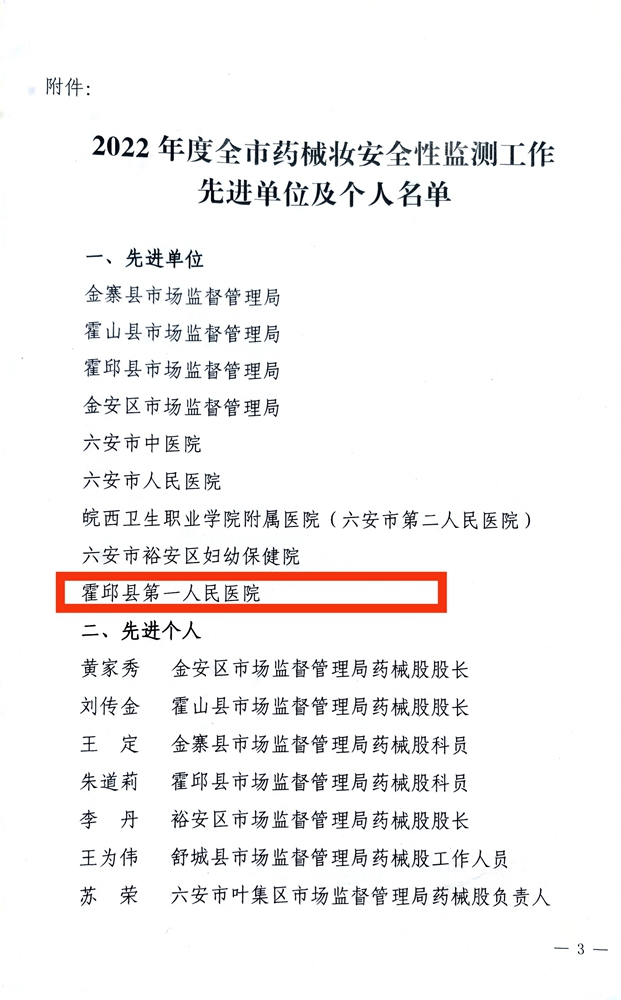 附件：

2022 年度全市药械妆安全性监测工作
先进单位及个人名单

一、先进单位

金寨县市场监督管理局

霍山县市场监督管理局

霍邱县市场监督管理局

金安区市场监督管理局

六安市中医院

六安市人民医院

皖西卫生职业学院附属医院（六安市第二人民医院）

六安市裕安区妇幼保健院

霍邱县第一人民医院

二、先进个人

黄家秀　金安区市场监督管理局药械股股长

刘传金　霍山县市场监督管理局药械股股长

王　定　金寨县市场监督管理局药械股科员

朱道莉　霍邱县市场监督管理局药械股科员

李　丹　裕安区市场监督管理局药械股股长

王为伟　舒城县市场监督管理局药械股工作人员

苏　荣　六安市叶集区市场监督管理局药械股负责人

— 3 —